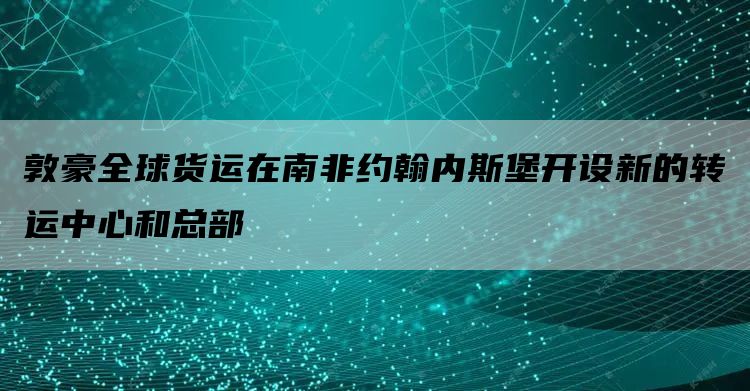 敦豪全球货运在南非约翰内斯堡开设新的转运中心和总部